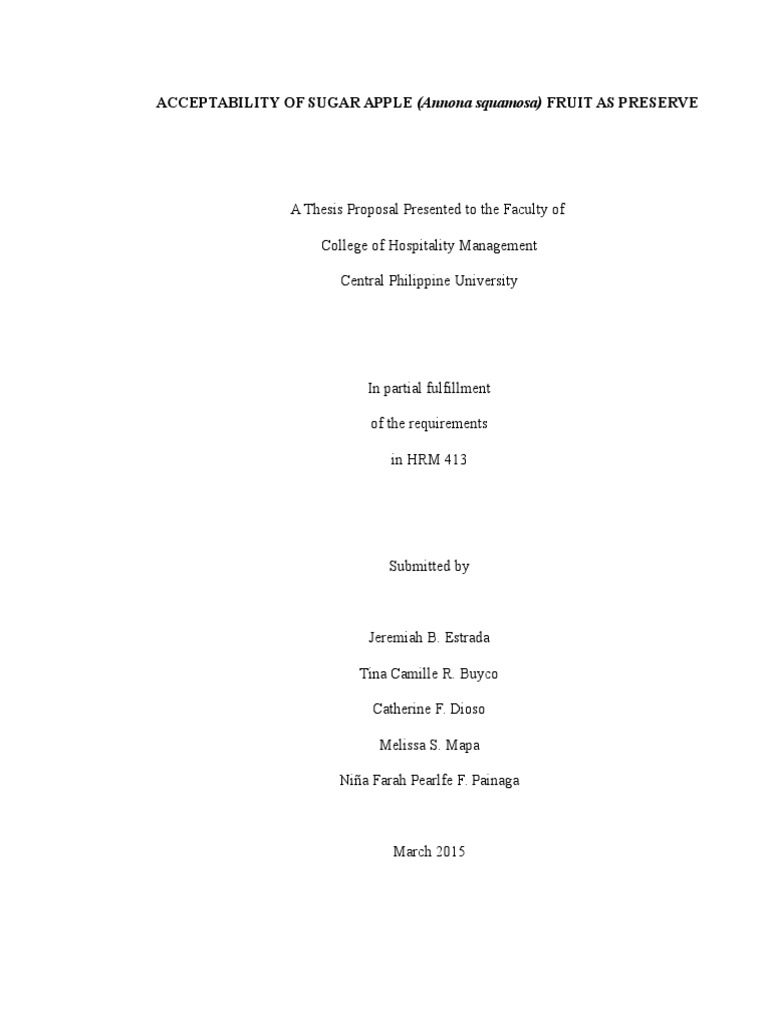 ACCEPTABILITY OF SUGAR APPLE (Annona squamosa) FRUIT AS PRESERVE

A Thesis Proposal Presented to the Faculty of

College of Hospitality Management

Central Philippine University

In partial fulfillment

of the requirements

in HRM 413

Submitted by

Jeremiah B. Estrada

Tina Camille R. Buyco

Catherine F. Dioso

Melissa S. Mapa

Niña Farah Pearlfe F. Painaga

March 2015